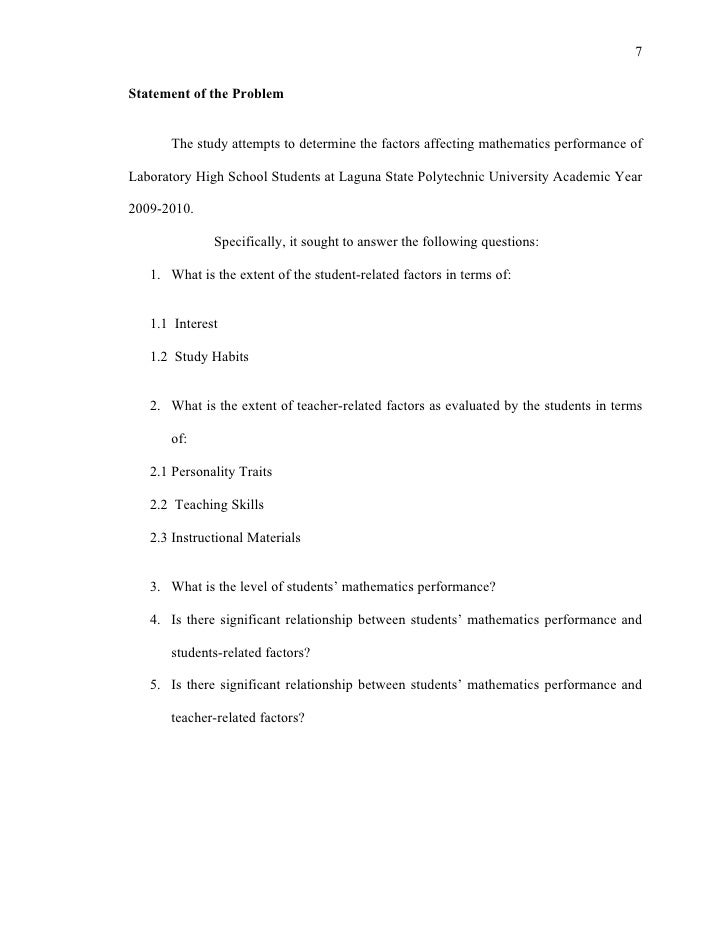 7

Statement of the Problem

The study attempts to determine the factors affecting mathematics performance of Laboratory High School Students at Laguna State Polytechnic University Academic Year 2009-2010.

Specifically, it sought to answer the following questions:

1. What is the extent of the student-related factors in terms of:

1.1 Interest

1.2 Study Habits

2. What is the extent of teacher-related factors as evaluated by the students in terms of:

2.1 Personality Traits

2.2 Teaching Skills

2.3 Instructional Materials

3. What is the level of students' mathematics performance?

4. Is there significant relationship between students' mathematics performance and students-related factors?

5. Is there significant relationship between students' mathematics performance and teacher-related factors?